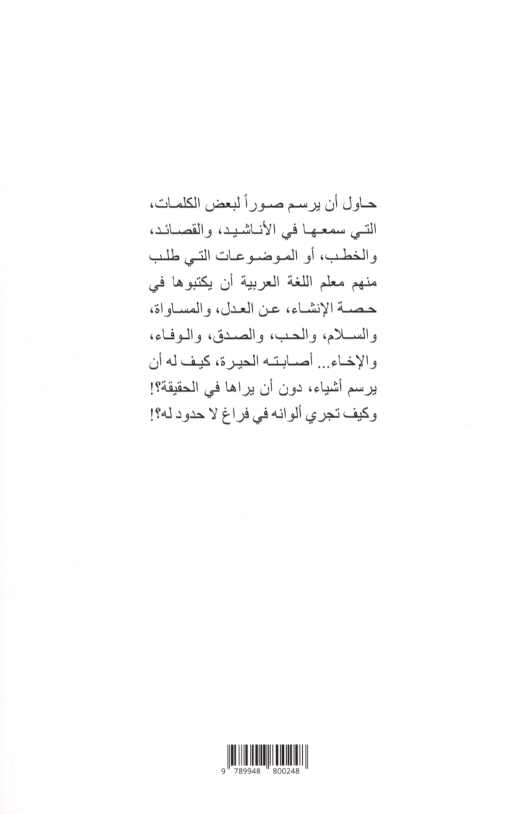 حاول أن يرسم صوراً لبعض الكلمات، التي سمعها في الأناشيد، والقصائد، والخطب، أو الموضوعات التي طلب منهم معلم اللغة العربية أن يكتبوها في حصة الإنشاء، عن العدل، والمساواة، والسلام، والحب، والصدق، والوفاء، والإخاء... أصابته الحيرة، كيف له أن يرسم أشياء، دون أن يراها في الحقيقة؟! وكيف تجري ألوانه في فراغ لا حدود له؟!

9 789948 800248